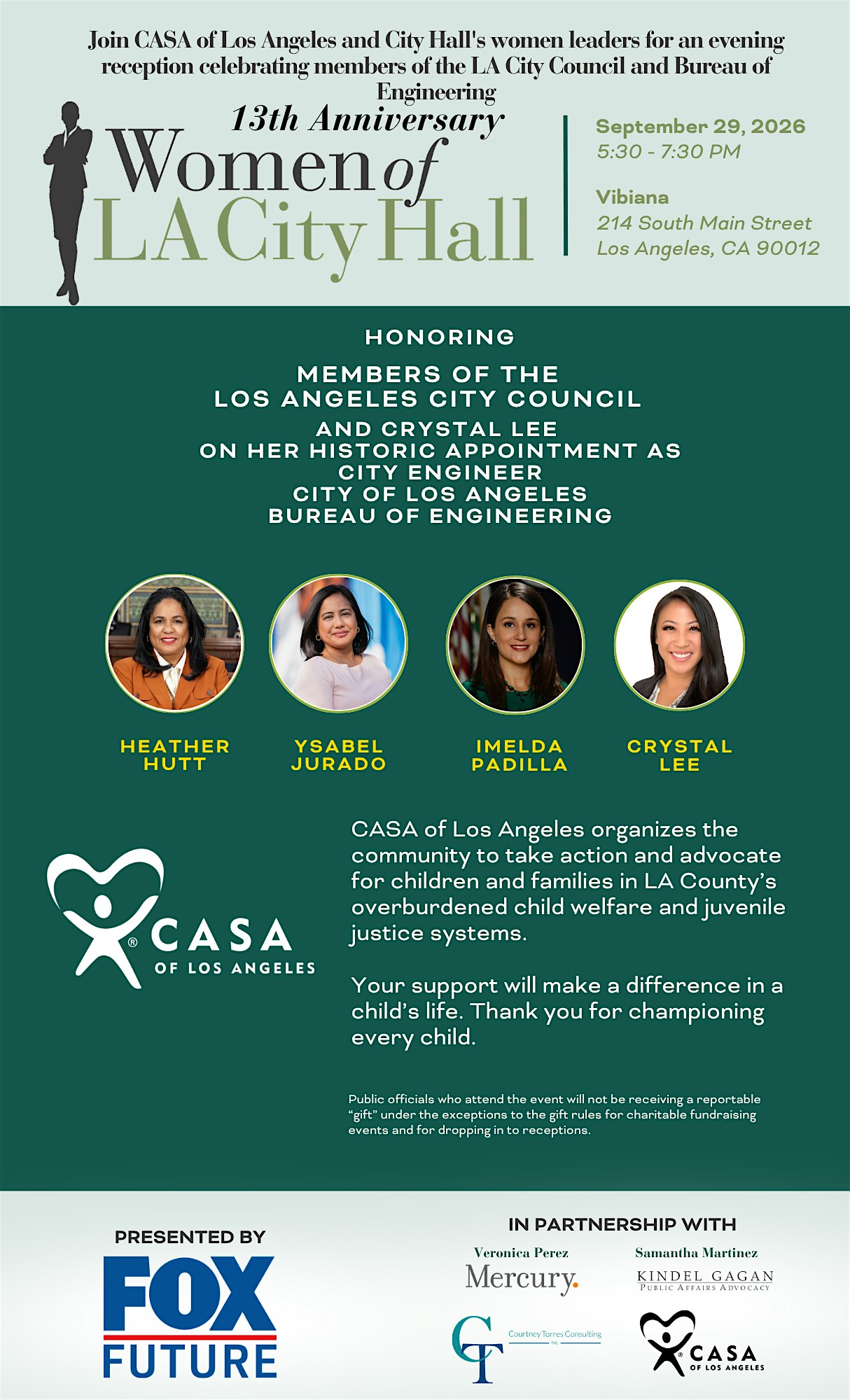 Join CASA of Los Angeles and City Hall's women leaders for an evening reception celebrating members of the LA City Council and Bureau of Engineering

13th Anniversary

Women of LA City Hall

September 29, 2026
5:30 - 7:30 PM

Vibiana
214 South Main Street
Los Angeles, CA 90012

HONORING

MEMBERS OF THE LOS ANGELES CITY COUNCIL

AND CRYSTAL LEE ON HER HISTORIC APPOINTMENT AS CITY ENGINEER CITY OF LOS ANGELES BUREAU OF ENGINEERING

HEATHER HUTT

YSABEL JURADO

IMELDA PADILLA

CRYSTAL LEE

CASA OF LOS ANGELES

CASA of Los Angeles organizes the community to take action and advocate for children and families in LA County's overburdened child welfare and juvenile justice systems.

Your support will make a difference in a child's life. Thank you for championing every child.

Public officials who attend the event will not be receiving a reportable "gift" under the exceptions to the gift rules for charitable fundraising events and for dropping in to receptions.

PRESENTED BY

FOX FUTURE

IN PARTNERSHIP WITH

Veronica Perez
Mercury.

Samantha Martinez
KINDEL GAGAN
PUBLIC AFFAIRS ADVOCACY

CT Courtney Torres Consulting Inc.

CASA OF LOS ANGELES